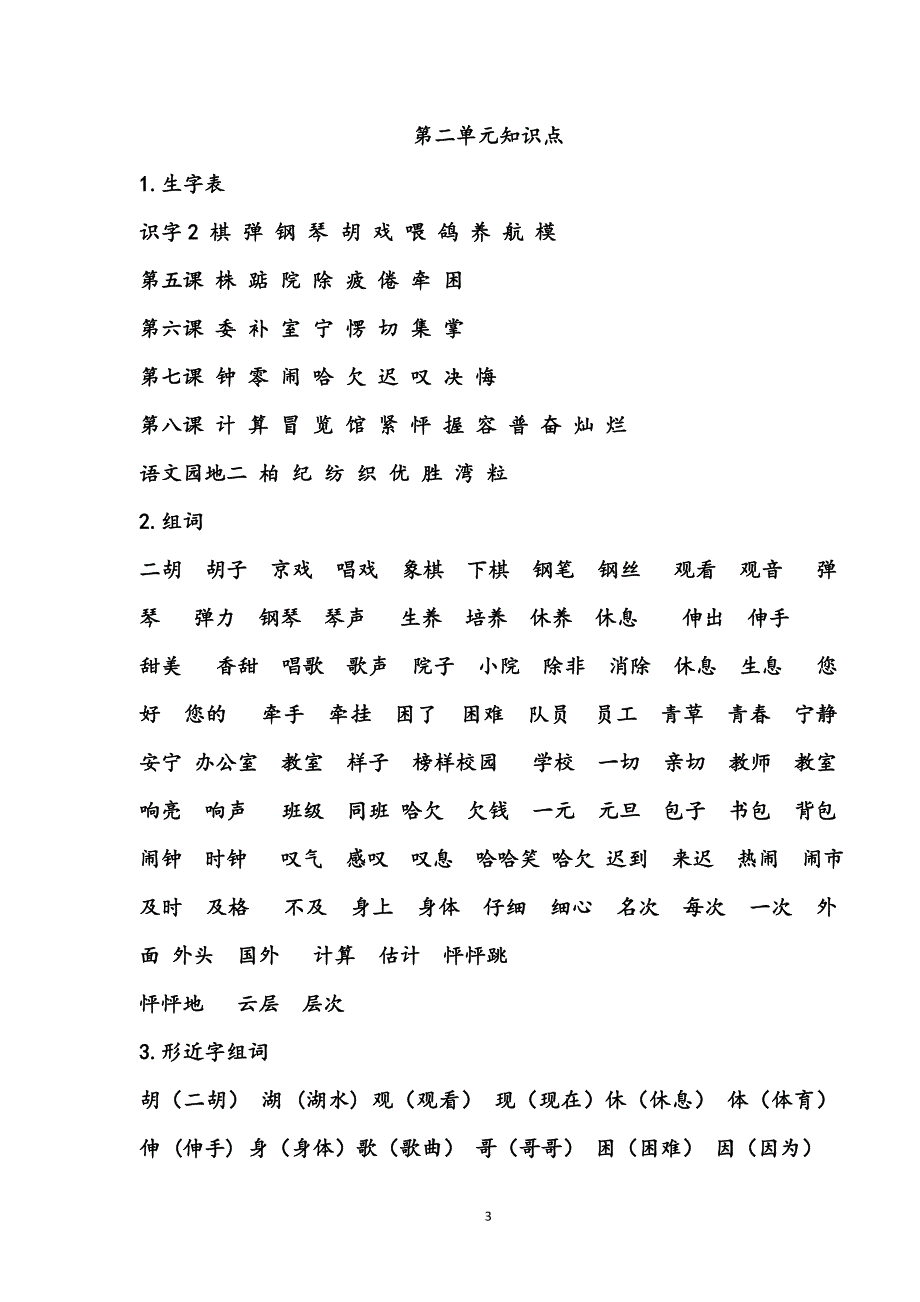 第二单元知识点

1. 生字表

识字 2 棋 弹 钢 琴 胡 戏 喂 鸽 养 航 模

第五课 株 踮 院 除 疲 倦 牵 困

第六课 委 补 室 宁 愣 切 集 掌

第七课 钟 零 闹 哈 欠 迟 叹 决 悔

第八课 计 算 冒 览 馆 紧 怦 握 容 普 奋 灿 烂

语文园地二 柏 纪 纺 织 优 胜 湾 粒

2. 组词

二胡 胡子 京戏 唱戏 象棋 下棋 钢笔 钢丝 观看 观音 弹琴 弹力 钢琴 琴声 生养 培养 休养 休息 伸出 伸手 甜美 香甜 唱歌 歌声 院子 小院 除非 消除 休息 生息 您好 您的 牵手 牵挂 困了 困难 队员 员工 青草 青春 宁静 安宁 办公室 教室 样子 榜样校园 学校 一切 亲切 教师 教室 响亮 响声 班级 同班 哈欠 欠钱 一元 元旦 包子 书包 背包 闹钟 时钟 叹气 感叹 叹息 哈哈笑 哈欠 迟到 来迟 热闹 闹市 及时 及格 不及 身上 身体 仔细 细心 名次 每次 一次 外面 外头 国外 计算 估计 怦怦跳

怦怦地 云层 层次

3. 形近字组词

胡（二胡） 湖（湖水）观（观看） 现（现在）休（休息） 体（体育）

伸（伸手）身（身体）歌（歌曲） 哥（哥哥） 困（困难） 因（因为）

3